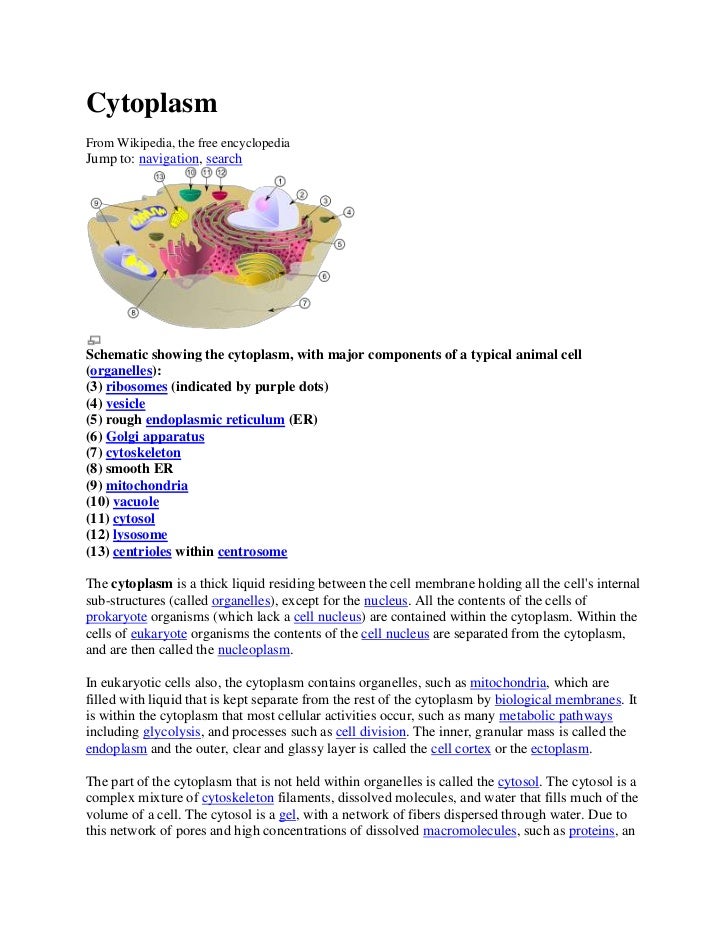 Cytoplasm

From Wikipedia, the free encyclopedia
Jump to: navigation, search

13 10 11 12 1 2 3 4 5 6 7 8 9

Schematic showing the cytoplasm, with major components of a typical animal cell (organelles):
(3) ribosomes (indicated by purple dots)
(4) vesicle
(5) rough endoplasmic reticulum (ER)
(6) Golgi apparatus
(7) cytoskeleton
(8) smooth ER
(9) mitochondria
(10) vacuole
(11) cytosol
(12) lysosome
(13) centrioles within centrosome

The cytoplasm is a thick liquid residing between the cell membrane holding all the cell's internal sub-structures (called organelles), except for the nucleus. All the contents of the cells of prokaryote organisms (which lack a cell nucleus) are contained within the cytoplasm. Within the cells of eukaryote organisms the contents of the cell nucleus are separated from the cytoplasm, and are then called the nucleoplasm.

In eukaryotic cells also, the cytoplasm contains organelles, such as mitochondria, which are filled with liquid that is kept separate from the rest of the cytoplasm by biological membranes. It is within the cytoplasm that most cellular activities occur, such as many metabolic pathways including glycolysis, and processes such as cell division. The inner, granular mass is called the endoplasm and the outer, clear and glassy layer is called the cell cortex or the ectoplasm.

The part of the cytoplasm that is not held within organelles is called the cytosol. The cytosol is a complex mixture of cytoskeleton filaments, dissolved molecules, and water that fills much of the volume of a cell. The cytosol is a gel, with a network of fibers dispersed through water. Due to this network of pores and high concentrations of dissolved macromolecules, such as proteins, an